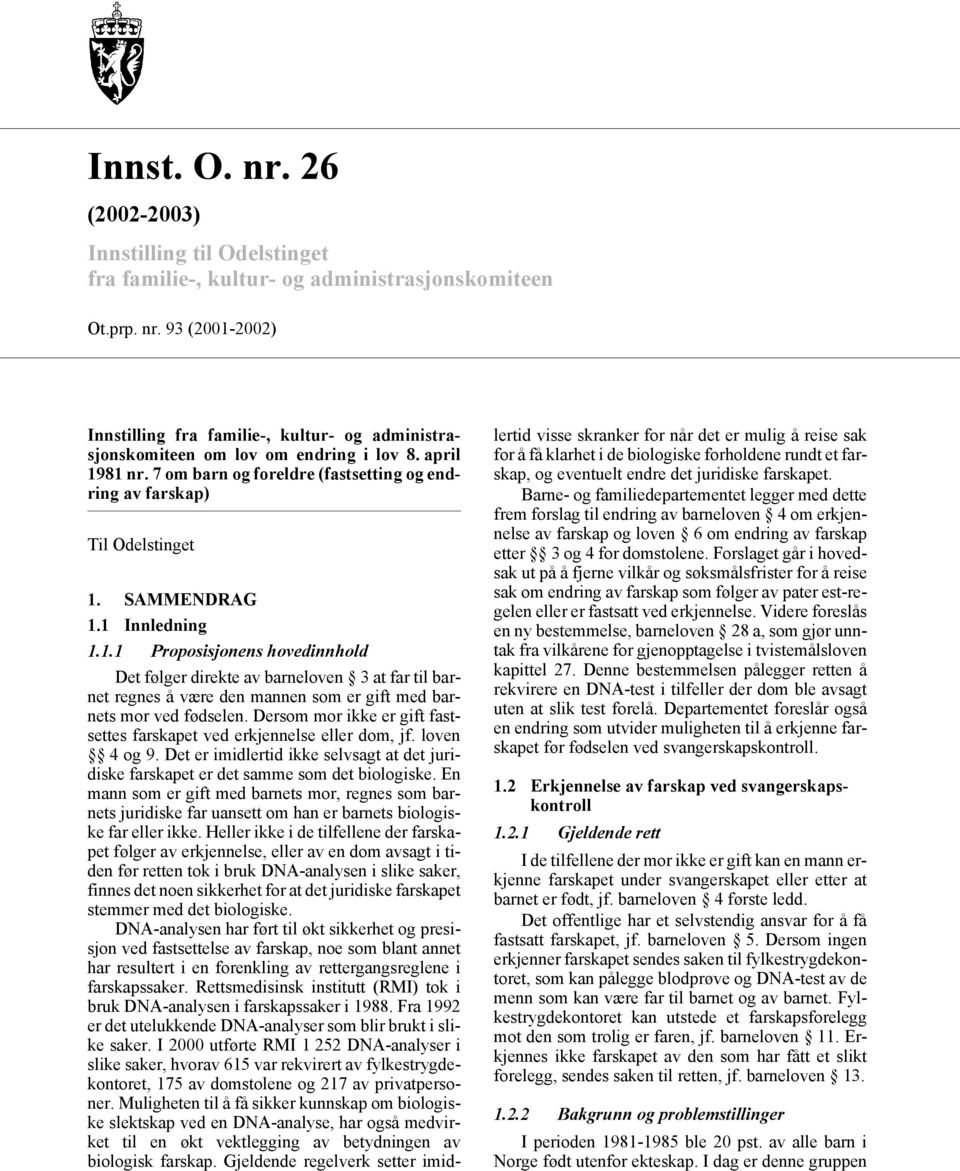 Innst. O. nr. 26

(2002-2003)

Innstilling til Odelstinget
fra familie-, kultur- og administrasjonskomiteen

Ot.prp. nr. 93 (2001-2002)

Innstilling fra familie-, kultur- og administrasjonskomiteen om lov om endring i lov 8. april 1981 nr. 7 om barn og foreldre (fastsetting og endring av farskap)

Til Odelstinget

1. SAMMENDRAG

1.1 Innledning

1.1.1 Proposisjonens hovedinnhold

Det følger direkte av barneloven § 3 at far til barnet regnes å være den mannen som er gift med barnets mor ved fødselen. Dersom mor ikke er gift fastsettes farskapet ved erkjennelse eller dom, jf. loven §§ 4 og 9. Det er imidlertid ikke selvsagt at det juridiske farskapet er det samme som det biologiske. En mann som er gift med barnets mor, regnes som barnets juridiske far uansett om han er barnets biologiske far eller ikke. Heller ikke i de tilfellene der farskapet følger av erkjennelse, eller av en dom avsagt i tiden før retten tok i bruk DNA-analysen i slike saker, finnes det noen sikkerhet for at det juridiske farskapet stemmer med det biologiske.

DNA-analysen har ført til økt sikkerhet og presisjon ved fastsettelse av farskap, noe som blant annet har resultert i en forenkling av rettergangsreglene i farskapssaker. Rettsmedisinsk institutt (RMI) tok i bruk DNA-analysen i farskapssaker i 1988. Fra 1992 er det utelukkende DNA-analyser som blir brukt i slike saker. I 2000 utførte RMI 1 252 DNA-analyser i slike saker, hvorav 615 var rekvirert av fylkestrygdekontoret, 175 av domstolene og 217 av privatpersoner. Muligheten til å få sikker kunnskap om biologiske slektskap ved en DNA-analyse, har også medvirket til en økt vektlegging av betydningen av biologisk farskap. Gjeldende regelverk setter imidlertid visse skranker for når det er mulig å reise sak for å få klarhet i de biologiske forholdene rundt et farskap, og eventuelt endre det juridiske farskapet.

Barne- og familiedepartementet legger med dette frem forslag til endring av barneloven § 4 om erkjennelse av farskap og loven § 6 om endring av farskap etter §§ 3 og 4 for domstolene. Forslaget går i hovedsak ut på å fjerne vilkår og søksmålsfrister for å reise sak om endring av farskap som følger av pater est-regelen eller er fastsatt ved erkjennelse. Videre foreslås en ny bestemmelse, barneloven § 28 a, som gjør unntak fra vilkårene for gjenopptagelse i tvistemålsloven kapittel 27. Denne bestemmelsen pålegger retten å rekvirere en DNA-test i tilfeller der dom ble avsagt uten at slik test forelå. Departementet foreslår også en endring som utvider muligheten til å erkjenne farskapet før fødselen ved svangerskapskontroll.

1.2 Erkjennelse av farskap ved svangerskapskontroll

1.2.1 Gjeldende rett

I de tilfellene der mor ikke er gift kan en mann erkjenne farskapet under svangerskapet eller etter at barnet er født, jf. barneloven § 4 første ledd.

Det offentlige har et selvstendig ansvar for å få fastsatt farskapet, jf. barneloven § 5. Dersom ingen erkjenner farskapet sendes saken til fylkestrygdekontoret, som kan pålegge blodprøve og DNA-test av de menn som kan være far til barnet og av barnet. Fylkestrygdekontoret kan utstede et farskapsforelegg mot den som trolig er faren, jf. barneloven § 11. Erkjennes ikke farskapet av den som har fått et slikt forelegg, sendes saken til retten, jf. barneloven § 13.

1.2.2 Bakgrunn og problemstillinger

I perioden 1981-1985 ble 20 pst. av alle barn i Norge født utenfor ekteskap. I dag er denne gruppen